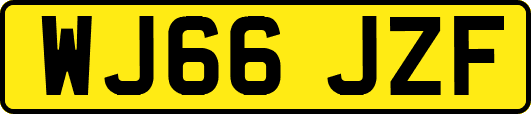 WJ66 JZF